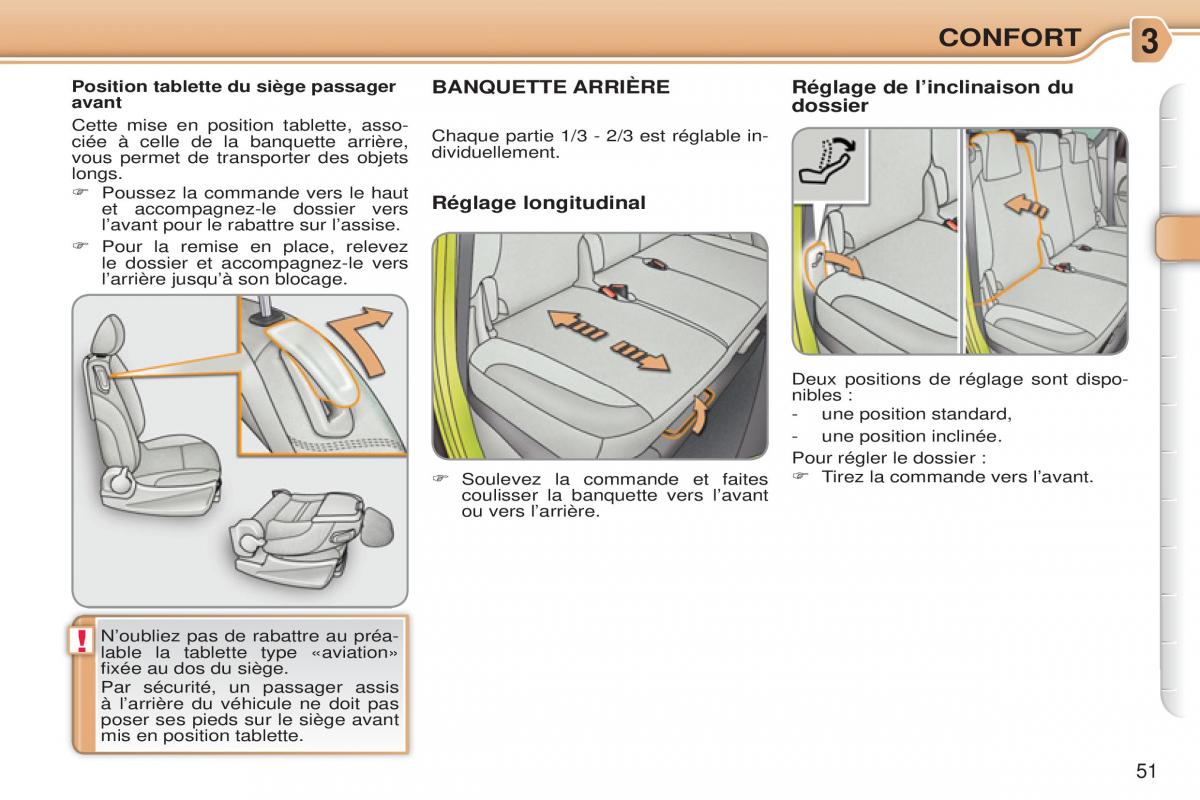 CONFORT
3

Position tablette du siège passager avant

Cette mise en position tablette, associée à celle de la banquette arrière, vous permet de transporter des objets longs.
☞ Poussez la commande vers le haut et accompagnez-le dossier vers l'avant pour le rabattre sur l'assise.
☞ Pour la remise en place, relevez le dossier et accompagnez-le vers l'arrière jusqu'à son blocage.

!
N'oubliez pas de rabattre au préalable la tablette type «aviation» fixée au dos du siège.
Par sécurité, un passager assis à l'arrière du véhicule ne doit pas poser ses pieds sur le siège avant mis en position tablette.

BANQUETTE ARRIÈRE

Chaque partie 1/3 - 2/3 est réglable individuellement.

Réglage longitudinal

☞ Soulevez la commande et faites coulisser la banquette vers l'avant ou vers l'arrière.

Réglage de l'inclinaison du dossier

Deux positions de réglage sont disponibles :
- une position standard,
- une position inclinée.
Pour régler le dossier :
☞ Tirez la commande vers l'avant.

51